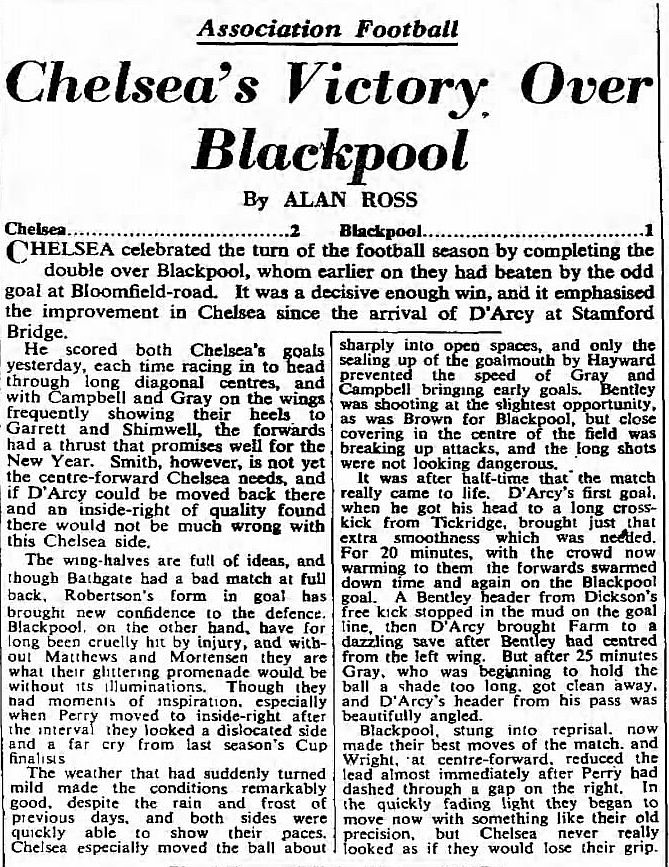 Association Football

Chelsea's Victory Over Blackpool

By ALAN ROSS

Chelsea..............................2 Blackpool..............................1

CHELSEA celebrated the turn of the football season by completing the double over Blackpool, whom earlier on they had beaten by the odd goal at Bloomfield-road. It was a decisive enough win, and it emphasised the improvement in Chelsea since the arrival of D'Arcy at Stamford Bridge.

He scored both Chelsea's goals yesterday, each time racing in to head through long diagonal centres, and with Campbell and Gray on the wings frequently showing their heels to Garrett and Shimwell, the forwards had a thrust that promises well for the New Year. Smith, however, is not yet the centre-forward Chelsea needs, and if D'Arcy could be moved back there and an inside-right of quality found there would not be much wrong with this Chelsea side.

The wing-halves are full of ideas, and though Bathgate had a bad match at full back, Robertson's form in goal has brought new confidence to the defence. Blackpool, on the other hand, have for long been cruelly hit by injury, and without Matthews and Mortensen they are what their glittering promenade would be without its illuminations. Though they had moments of inspiration, especially when Perry moved to inside-right after the interval they looked a dislocated side and a far cry from last season's Cup finalists

The weather that had suddenly turned mild made the conditions remarkably good, despite the rain and frost of previous days, and both sides were quickly able to show their paces. Chelsea especially moved the ball about sharply into open spaces, and only the sealing up of the goalmouth by Hayward prevented the speed of Gray and Campbell bringing early goals. Bentley was shooting at the slightest opportunity, as was Brown for Blackpool, but close covering in the centre of the field was breaking up attacks, and the long shots were not looking dangerous.

It was after half-time that the match really came to life. D'Arcy's first goal, when he got his head to a long cross-kick from Tickridge, brought just that extra smoothness which was needed. For 20 minutes, with the crowd now warming to them the forwards swarmed down time and again on the Blackpool goal. A Bentley header from Dickson's free kick stopped in the mud on the goal line, then D'Arcy brought Farm to a dazzling save after Bentley had centred from the left wing. But after 25 minutes Gray, who was beginning to hold the ball a shade too long, got clean away, and D'Arcy's header from his pass was beautifully angled.

Blackpool, stung into reprisal, now made their best moves of the match, and Wright, at centre-forward, reduced the lead almost immediately after Perry had dashed through a gap on the right. In the quickly fading light they began to move now with something like their old precision, but Chelsea never really looked as if they would lose their grip.